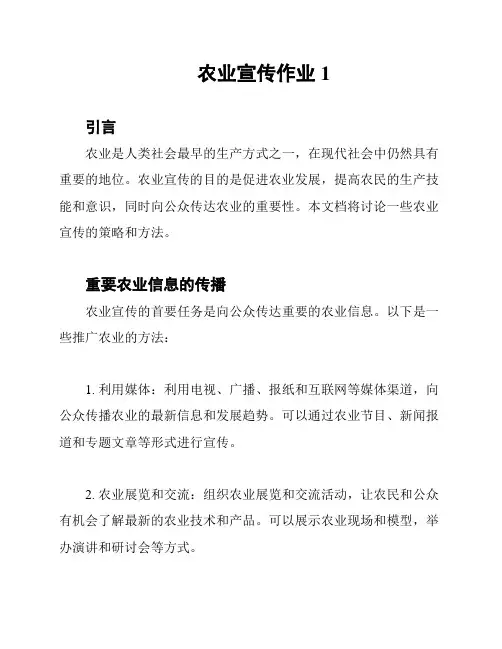 农业宣传作业 1

引言

农业是人类社会最早的生产方式之一，在现代社会中仍然具有重要的地位。农业宣传的目的是促进农业发展，提高农民的生产技能和意识，同时向公众传达农业的重要性。本文档将讨论一些农业宣传的策略和方法。

重要农业信息的传播

农业宣传的首要任务是向公众传达重要的农业信息。以下是一些推广农业的方法：

1. 利用媒体：利用电视、广播、报纸和互联网等媒体渠道，向公众传播农业的最新信息和发展趋势。可以通过农业节目、新闻报道和专题文章等形式进行宣传。

2. 农业展览和交流：组织农业展览和交流活动，让农民和公众有机会了解最新的农业技术和产品。可以展示农业现场和模型，举办演讲和研讨会等方式。